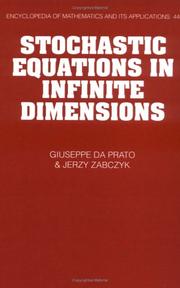 ENCYCLOPEDIA OF MATHEMATICS AND ITS APPLICATIONS 44

STOCHASTIC EQUATIONS IN INFINITE DIMENSIONS

GIUSEPPE DA PRATO
& JERZY ZABCZYK